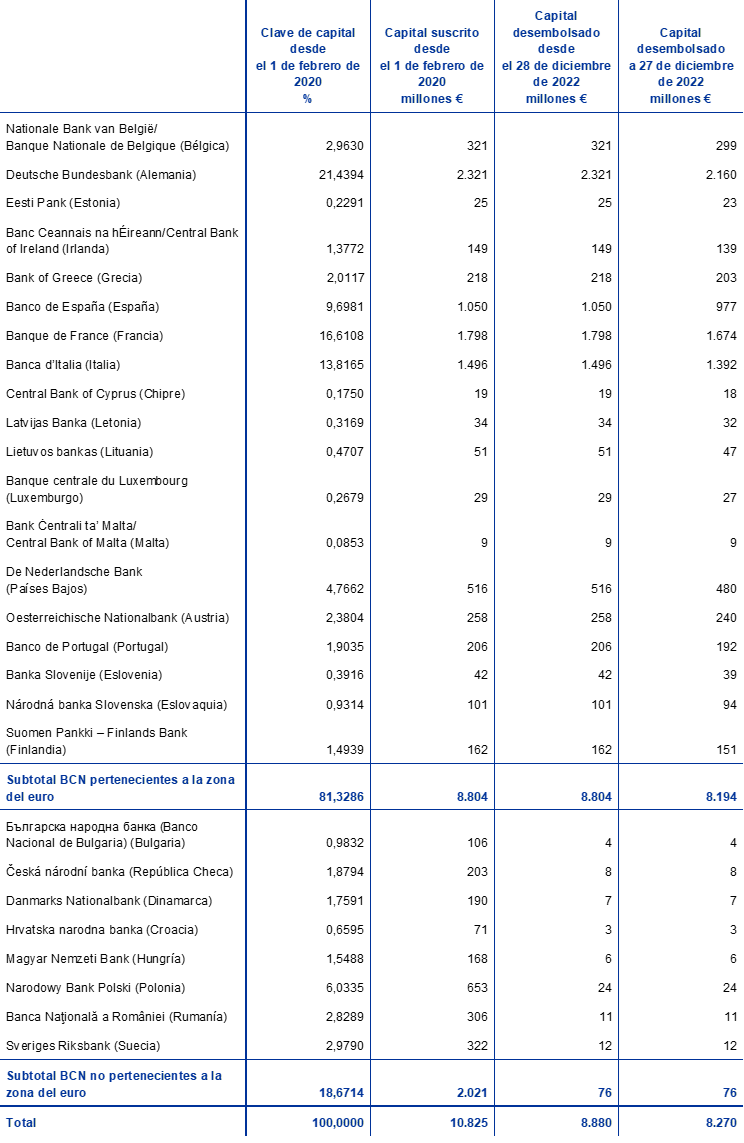 | | Clave de capital desde el 1 de febrero de 2020 % | Capital suscrito desde el 1 de febrero de 2020 millones € | Capital desembolsado desde el 28 de diciembre de 2022 millones € | Capital desembolsado a 27 de diciembre de 2022 millones € |
|---|---|---|---|---|
| Nationale Bank van België/ Banque Nationale de Belgique (Bélgica) | 2,9630 | 321 | 321 | 299 |
| Deutsche Bundesbank (Alemania) | 21,4394 | 2.321 | 2.321 | 2.160 |
| Eesti Pank (Estonia) | 0,2291 | 25 | 25 | 23 |
| Banc Ceannais na hÉireann/Central Bank of Ireland (Irlanda) | 1,3772 | 149 | 149 | 139 |
| Bank of Greece (Grecia) | 2,0117 | 218 | 218 | 203 |
| Banco de España (España) | 9,6981 | 1.050 | 1.050 | 977 |
| Banque de France (Francia) | 16,6108 | 1.798 | 1.798 | 1.674 |
| Banca d'Italia (Italia) | 13,8165 | 1.496 | 1.496 | 1.392 |
| Central Bank of Cyprus (Chipre) | 0,1750 | 19 | 19 | 18 |
| Latvijas Banka (Letonia) | 0,3169 | 34 | 34 | 32 |
| Lietuvos bankas (Lituania) | 0,4707 | 51 | 51 | 47 |
| Banque centrale du Luxembourg (Luxemburgo) | 0,2679 | 29 | 29 | 27 |
| Bank Ċentrali ta' Malta/ Central Bank of Malta (Malta) | 0,0853 | 9 | 9 | 9 |
| De Nederlandsche Bank (Países Bajos) | 4,7662 | 516 | 516 | 480 |
| Oesterreichische Nationalbank (Austria) | 2,3804 | 258 | 258 | 240 |
| Banco de Portugal (Portugal) | 1,9035 | 206 | 206 | 192 |
| Banka Slovenije (Eslovenia) | 0,3916 | 42 | 42 | 39 |
| Národná banka Slovenska (Eslovaquia) | 0,9314 | 101 | 101 | 94 |
| Suomen Pankki – Finlands Bank (Finlandia) | 1,4939 | 162 | 162 | 151 |
| Subtotal BCN pertenecientes a la zona del euro | 81,3286 | 8.804 | 8.804 | 8.194 |
| Българска народна банка (Banco Nacional de Bulgaria) (Bulgaria) | 0,9832 | 106 | 4 | 4 |
| Česká národní banka (República Checa) | 1,8794 | 203 | 8 | 8 |
| Danmarks Nationalbank (Dinamarca) | 1,7591 | 190 | 7 | 7 |
| Hrvatska narodna banka (Croacia) | 0,6595 | 71 | 3 | 3 |
| Magyar Nemzeti Bank (Hungría) | 1,5488 | 168 | 6 | 6 |
| Narodowy Bank Polski (Polonia) | 6,0335 | 653 | 24 | 24 |
| Banca Naţională a României (Rumanía) | 2,8289 | 306 | 11 | 11 |
| Sveriges Riksbank (Suecia) | 2,9790 | 322 | 12 | 12 |
| Subtotal BCN no pertenecientes a la zona del euro | 18,6714 | 2.021 | 76 | 76 |
| Total | 100,0000 | 10.825 | 8.880 | 8.270 |